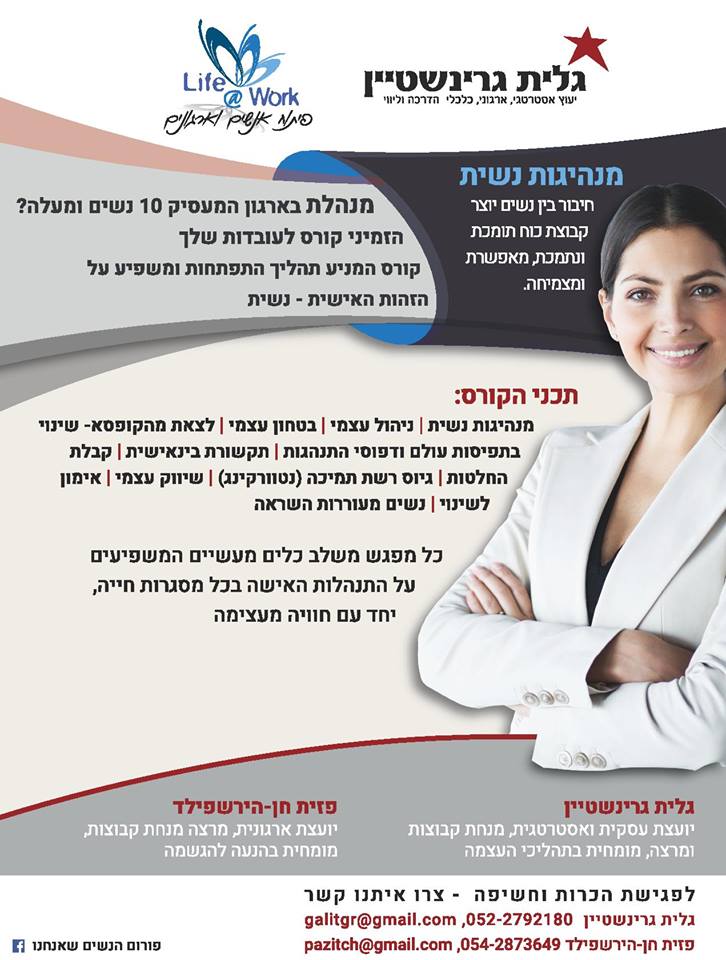 גלית גרינשטיין
יעוץ אסטרטגי, ארגוני, כלכלי הדרכה וליווי

Life @ Work
פיתוח אנשים וארגונים

מנהיגות נשית
חיבור בין נשים יוצר קבוצת כוח תומכת ונתמכת, מאפשרת ומצמיחה.

מנהלת בארגון המעסיק 10 נשים ומעלה?
הזמיני קורס לעובדות שלך
קורס המניע תהליך התפתחות ומשפיע על הזהות האישית - נשית

תכני הקורס:
מנהיגות נשית | ניהול עצמי | בטחון עצמי | לצאת מהקופסא- שינוי בתפיסות עולם ודפוסי התנהגות | תקשורת בינאישית | קבלת החלטות | גיוס רשת תמיכה (נטוורקינג) | שיווק עצמי | אימון לשינוי | נשים מעוררות השראה

כל מפגש משלב כלים מעשיים המשפיעים
על התנהלות האישה בכל מסגרות חייה,
יחד עם חוויה מעצימה

גלית גרינשטיין
יועצת עסקית ואסטרטגית, מנחת קבוצות ומרצה, מומחית בתהליכי העצמה

פזית חן-הירשפילד
יועצת ארגונית, מרצה מנחת קבוצות, מומחית בהנעה להגשמה

לפגישת הכרות וחשיפה - צרו איתנו קשר
גלית גרינשטיין 052-2792180, galitgr@gmail.com
פזית חן-הירשפילד 054-2873649, pazitch@gmail.com

פורום הנשים שאנחנו